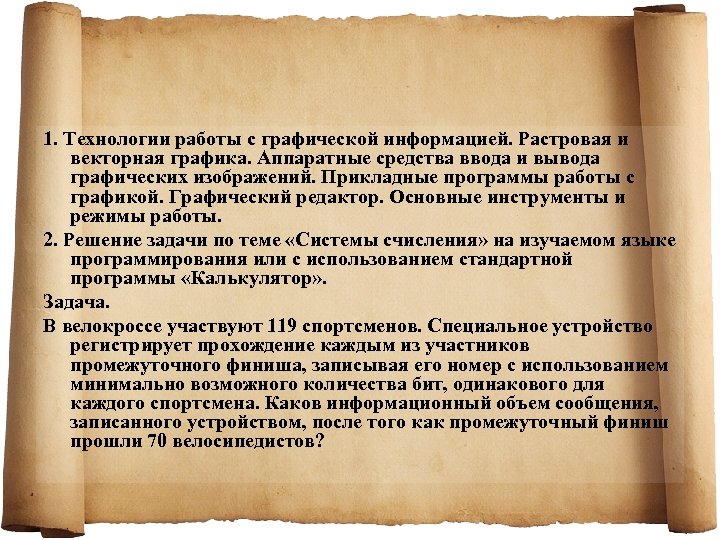 1. Технологии работы с графической информацией. Растровая и векторная графика. Аппаратные средства ввода и вывода графических изображений. Прикладные программы работы с графикой. Графический редактор. Основные инструменты и режимы работы.

2. Решение задачи по теме «Системы счисления» на изучаемом языке программирования или с использованием стандартной программы «Калькулятор».

Задача.

В велокроссе участвуют 119 спортсменов. Специальное устройство регистрирует прохождение каждым из участников промежуточного финиша, записывая его номер с использованием минимально возможного количества бит, одинакового для каждого спортсмена. Каков информационный объем сообщения, записанного устройством, после того как промежуточный финиш прошли 70 велосипедистов?